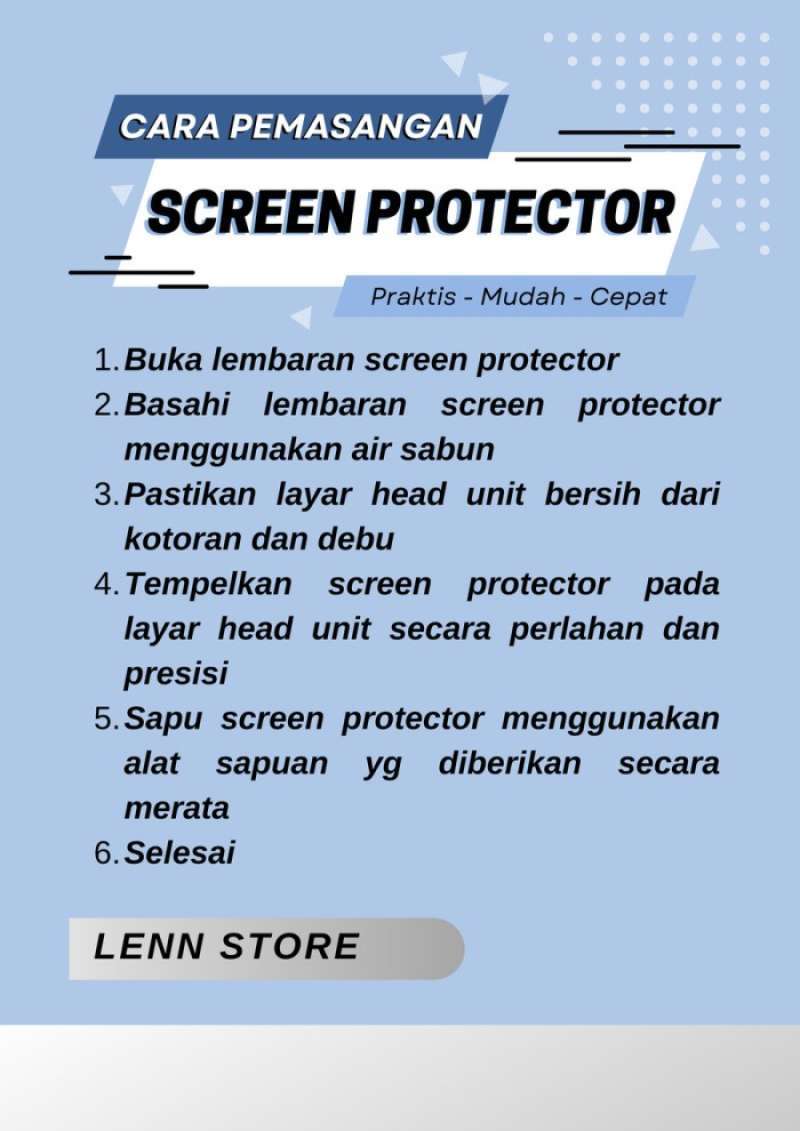 CARA PEMASANGAN

SCREEN PROTECTOR

Praktis - Mudah - Cepat

1. Buka lembaran screen protector
2. Basahi lembaran screen protector menggunakan air sabun
3. Pastikan layar head unit bersih dari kotoran dan debu
4. Tempelkan screen protector pada layar head unit secara perlahan dan presisi
5. Sapu screen protector menggunakan alat sapuan yg diberikan secara merata
6. Selesai

LENN STORE